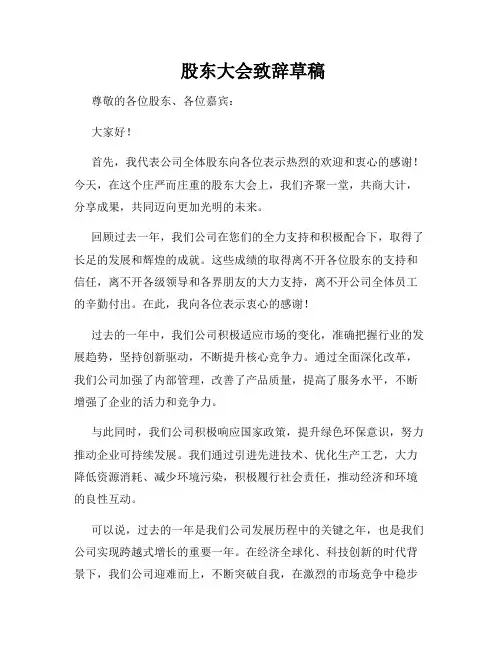 股东大会致辞草稿

尊敬的各位股东、各位嘉宾：

大家好！

首先，我代表公司全体股东向各位表示热烈的欢迎和衷心的感谢！今天，在这个庄严而庄重的股东大会上，我们齐聚一堂，共商大计，分享成果，共同迈向更加光明的未来。

回顾过去一年，我们公司在您们的全力支持和积极配合下，取得了长足的发展和辉煌的成就。这些成绩的取得离不开各位股东的支持和信任，离不开各级领导和各界朋友的大力支持，离不开公司全体员工的辛勤付出。在此，我向各位表示衷心的感谢！

过去的一年中，我们公司积极适应市场的变化，准确把握行业的发展趋势，坚持创新驱动，不断提升核心竞争力。通过全面深化改革，我们公司加强了内部管理，改善了产品质量，提高了服务水平，不断增强了企业的活力和竞争力。

与此同时，我们公司积极响应国家政策，提升绿色环保意识，努力推动企业可持续发展。我们通过引进先进技术、优化生产工艺，大力降低资源消耗、减少环境污染，积极履行社会责任，推动经济和环境的良性互动。

可以说，过去的一年是我们公司发展历程中的关键之年，也是我们公司实现跨越式增长的重要一年。在经济全球化、科技创新的时代背景下，我们公司迎难而上，不断突破自我，在激烈的市场竞争中稳步